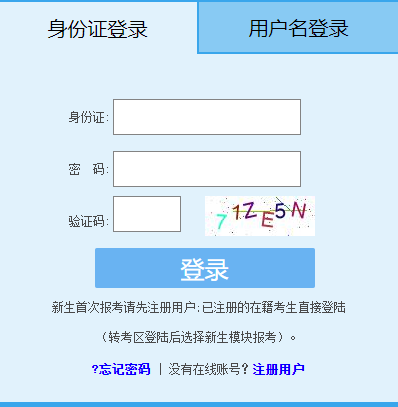 身份证登录 用户名登录

身份证:

密 码:

验证码: 71ZE5N

登录

新生首次报考请先注册用户;已注册的在籍考生直接登陆

（转考区登陆后选择新生模块报考）。

?忘记密码 | 没有在线账号? 注册用户